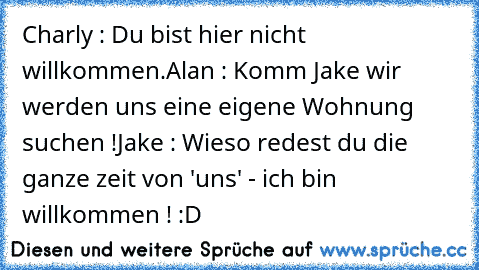 Charly : Du bist hier nicht willkommen.Alan : Komm Jake wir werden uns eine eigene Wohnung suchen !Jake : Wieso redest du die ganze zeit von 'uns' - ich bin willkommen ! :D

Diesen und weitere Sprüche auf www.sprüche.cc